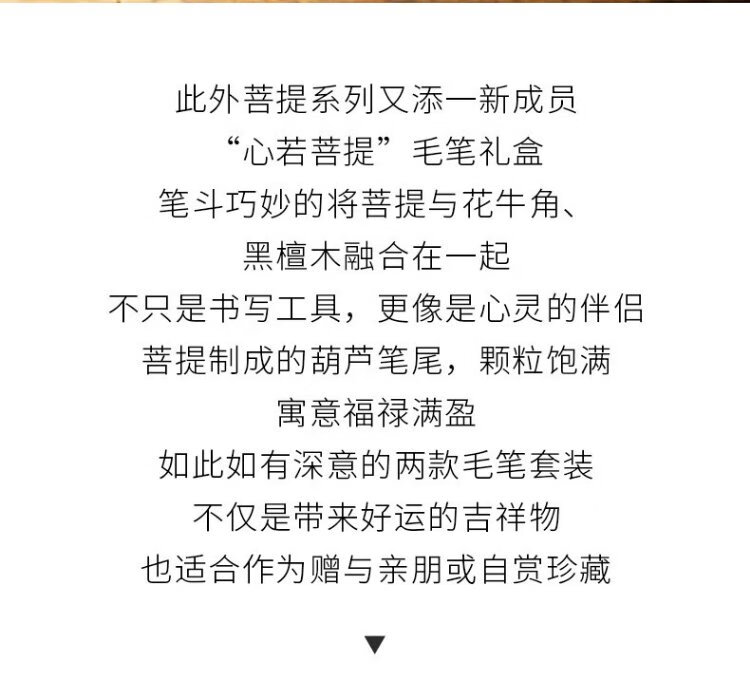 此外菩提系列又添一新成员

“心若菩提”毛笔礼盒

笔斗巧妙的将菩提与花牛角、

黑檀木融合在一起

不只是书写工具，更像是心灵的伴侣

菩提制成的葫芦笔尾，颗粒饱满

寓意福禄满盈

如此如有深意的两款毛笔套装

不仅是带来好运的吉祥物

也适合作为赠与亲朋或自赏珍藏

▼